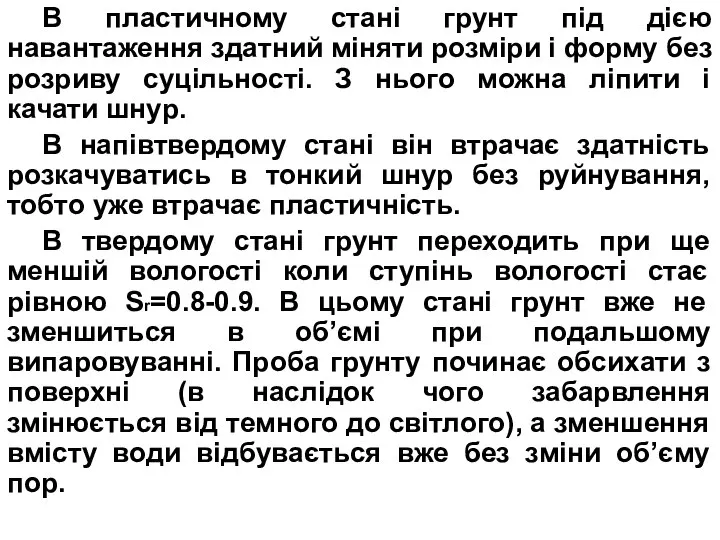 В пластичному стані грунт під дією навантаження здатний міняти розміри і форму без розриву суцільності. З нього можна ліпити і качати шнур.

В напівтвердому стані він втрачає здатність розкачуватись в тонкий шнур без руйнування, тобто уже втрачає пластичність.

В твердому стані грунт переходить при ще меншій вологості коли ступінь вологості стає рівною $S_r$=0.8-0.9. В цьому стані грунт вже не зменшиться в об'ємі при подальшому випаровуванні. Проба грунту починає обсихати з поверхні (в наслідок чого забарвлення змінюється від темного до світлого), а зменшення вмісту води відбувається вже без зміни об'єму пор.